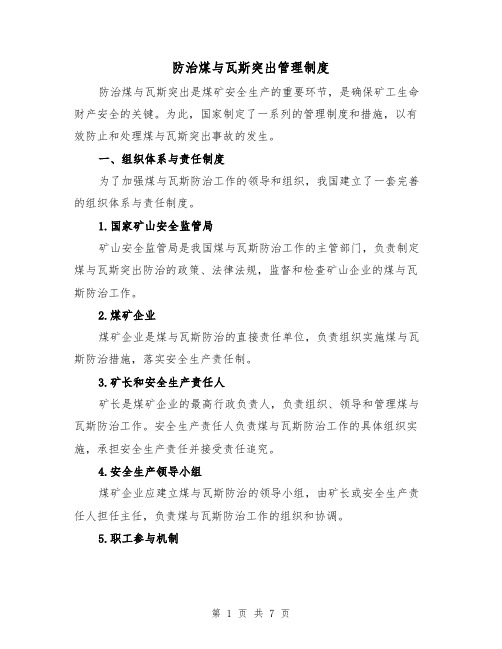 防治煤与瓦斯突出管理制度

防治煤与瓦斯突出是煤矿安全生产的重要环节，是确保矿工生命财产安全的关键。为此，国家制定了一系列的管理制度和措施，以有效防止和处理煤与瓦斯突出事故的发生。

一、组织体系与责任制度

为了加强煤与瓦斯防治工作的领导和组织，我国建立了一套完善的组织体系与责任制度。

1.国家矿山安全监管局

矿山安全监管局是我国煤与瓦斯防治工作的主管部门，负责制定煤与瓦斯突出防治的政策、法律法规，监督和检查矿山企业的煤与瓦斯防治工作。

2.煤矿企业

煤矿企业是煤与瓦斯防治的直接责任单位，负责组织实施煤与瓦斯防治措施，落实安全生产责任制。

3.矿长和安全生产责任人

矿长是煤矿企业的最高行政负责人，负责组织、领导和管理煤与瓦斯防治工作。安全生产责任人负责煤与瓦斯防治工作的具体组织实施，承担安全生产责任并接受责任追究。

4.安全生产领导小组

煤矿企业应建立煤与瓦斯防治的领导小组，由矿长或安全生产责任人担任主任，负责煤与瓦斯防治工作的组织和协调。

5.职工参与机制

第 1 页 共 7 页